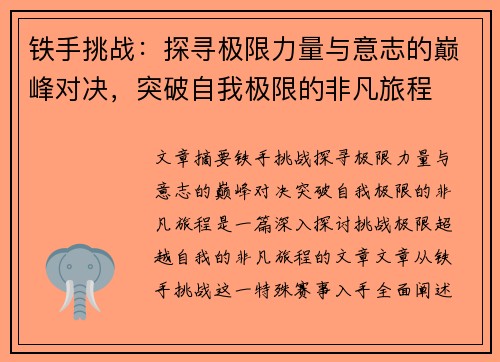 铁手挑战：探寻极限力量与意志的巅峰对决，突破自我极限的非凡旅程

文章摘要铁手挑战探寻极限力量与意志的巅峰对决突破自我极限的非凡旅程是一篇深入探讨挑战极限超越自我的非凡旅程的文章文章从铁手挑战这一特殊赛事入手全面阐述